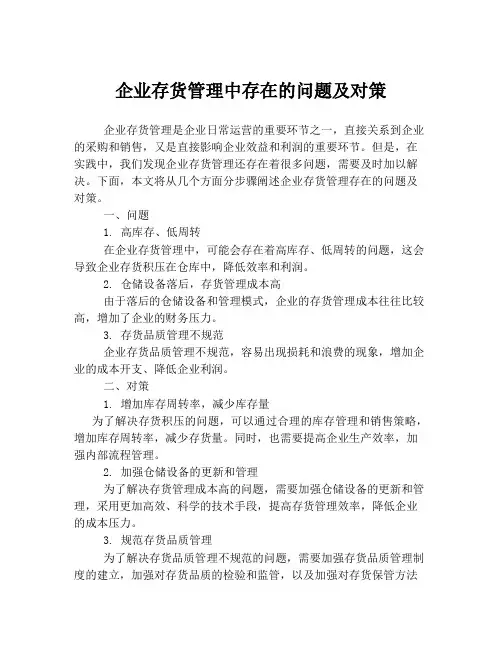 企业存货管理中存在的问题及对策

企业存货管理是企业日常运营的重要环节之一，直接关系到企业的采购和销售，又是直接影响企业效益和利润的重要环节。但是，在实践中，我们发现企业存货管理还存在着很多问题，需要及时加以解决。下面，本文将从几个方面分步骤阐述企业存货管理存在的问题及对策。

一、问题

1. 高库存、低周转

在企业存货管理中，可能会存在着高库存、低周转的问题，这会导致企业存货积压在仓库中，降低效率和利润。

2. 仓储设备落后，存货管理成本高

由于落后的仓储设备和管理模式，企业的存货管理成本往往比较高，增加了企业的财务压力。

3. 存货品质管理不规范

企业存货品质管理不规范，容易出现损耗和浪费的现象，增加企业的成本开支、降低企业利润。

二、对策

1. 增加库存周转率，减少库存量

为了解决存货积压的问题，可以通过合理的库存管理和销售策略，增加库存周转率，减少存货量。同时，也需要提高企业生产效率，加强内部流程管理。

2. 加强仓储设备的更新和管理

为了解决存货管理成本高的问题，需要加强仓储设备的更新和管理，采用更加高效、科学的技术手段，提高存货管理效率，降低企业的成本压力。

3. 规范存货品质管理

为了解决存货品质管理不规范的问题，需要加强存货品质管理制度的建立，加强对存货品质的检验和监管，以及加强对存货保管方法